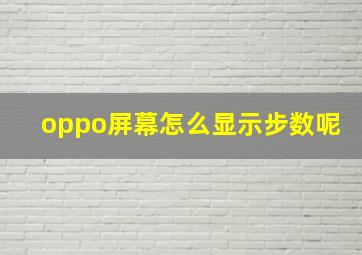 oppo屏幕怎么显示步数呢